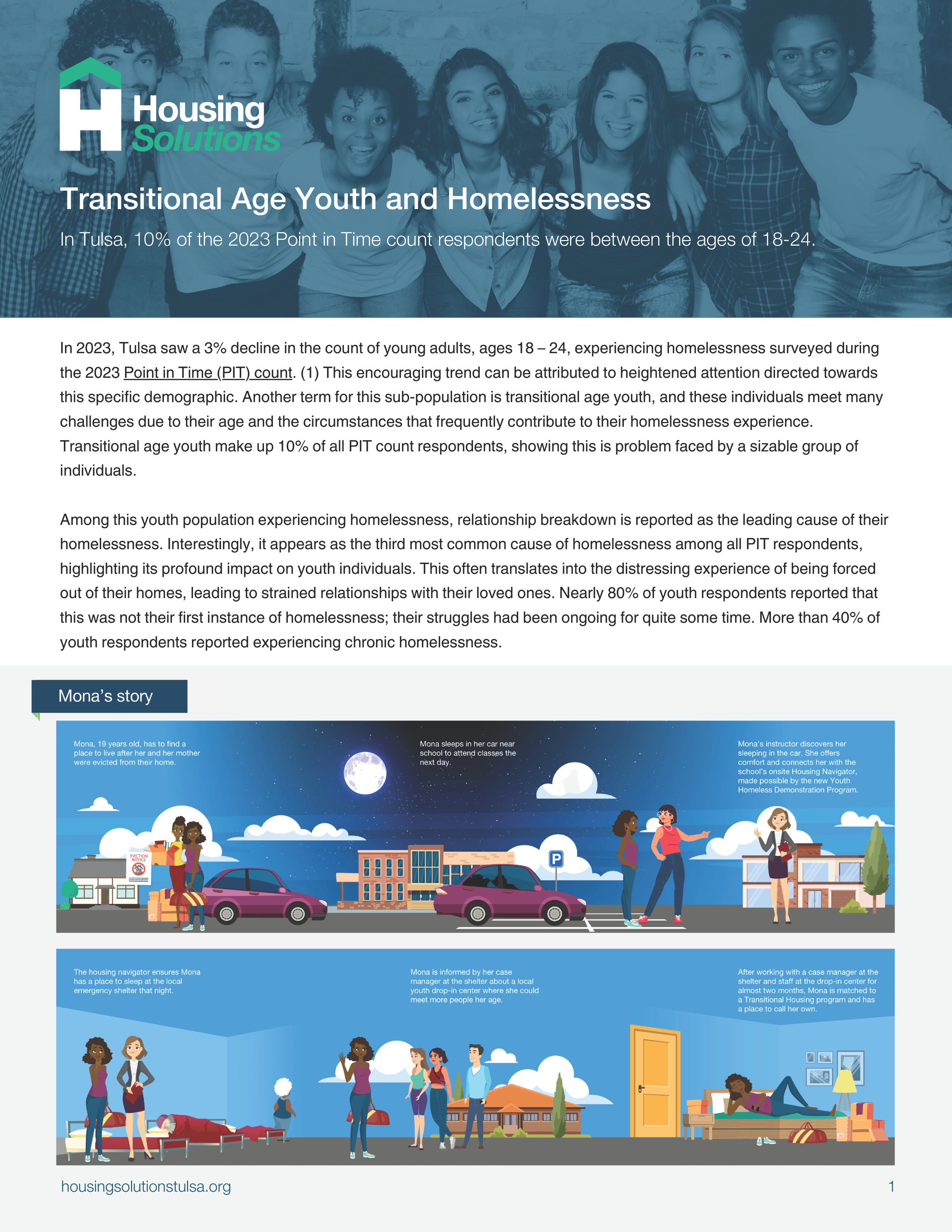 Housing Solutions

Transitional Age Youth and Homelessness

In Tulsa, 10% of the 2023 Point in Time count respondents were between the ages of 18-24.

In 2023, Tulsa saw a 3% decline in the count of young adults, ages 18 – 24, experiencing homelessness surveyed during the 2023 Point in Time (PIT) count. (1) This encouraging trend can be attributed to heightened attention directed towards this specific demographic. Another term for this sub-population is transitional age youth, and these individuals meet many challenges due to their age and the circumstances that frequently contribute to their homelessness experience. Transitional age youth make up 10% of all PIT count respondents, showing this is problem faced by a sizable group of individuals.

Among this youth population experiencing homelessness, relationship breakdown is reported as the leading cause of their homelessness. Interestingly, it appears as the third most common cause of homelessness among all PIT respondents, highlighting its profound impact on youth individuals. This often translates into the distressing experience of being forced out of their homes, leading to strained relationships with their loved ones. Nearly 80% of youth respondents reported that this was not their first instance of homelessness; their struggles had been ongoing for quite some time. More than 40% of youth respondents reported experiencing chronic homelessness.

Mona's story

Mona, 19 years old, has to find a place to live after her and her mother were evicted from their home.

EVICTION NOTICE

Mona sleeps in her car near school to attend classes the next day.

P

Mona's instructor discovers her sleeping in the car. She offers comfort and connects her with the school's onsite Housing Navigator, made possible by the new Youth Homeless Demonstration Program.

The housing navigator ensures Mona has a place to sleep at the local emergency shelter that night.

Mona is informed by her case manager at the shelter about a local youth drop-in center where she could meet more people her age.

After working with a case manager at the shelter and staff at the drop-in center for almost two months, Mona is matched to a Transitional Housing program and has a place to call her own.

housingsolutionstulsa.org

1